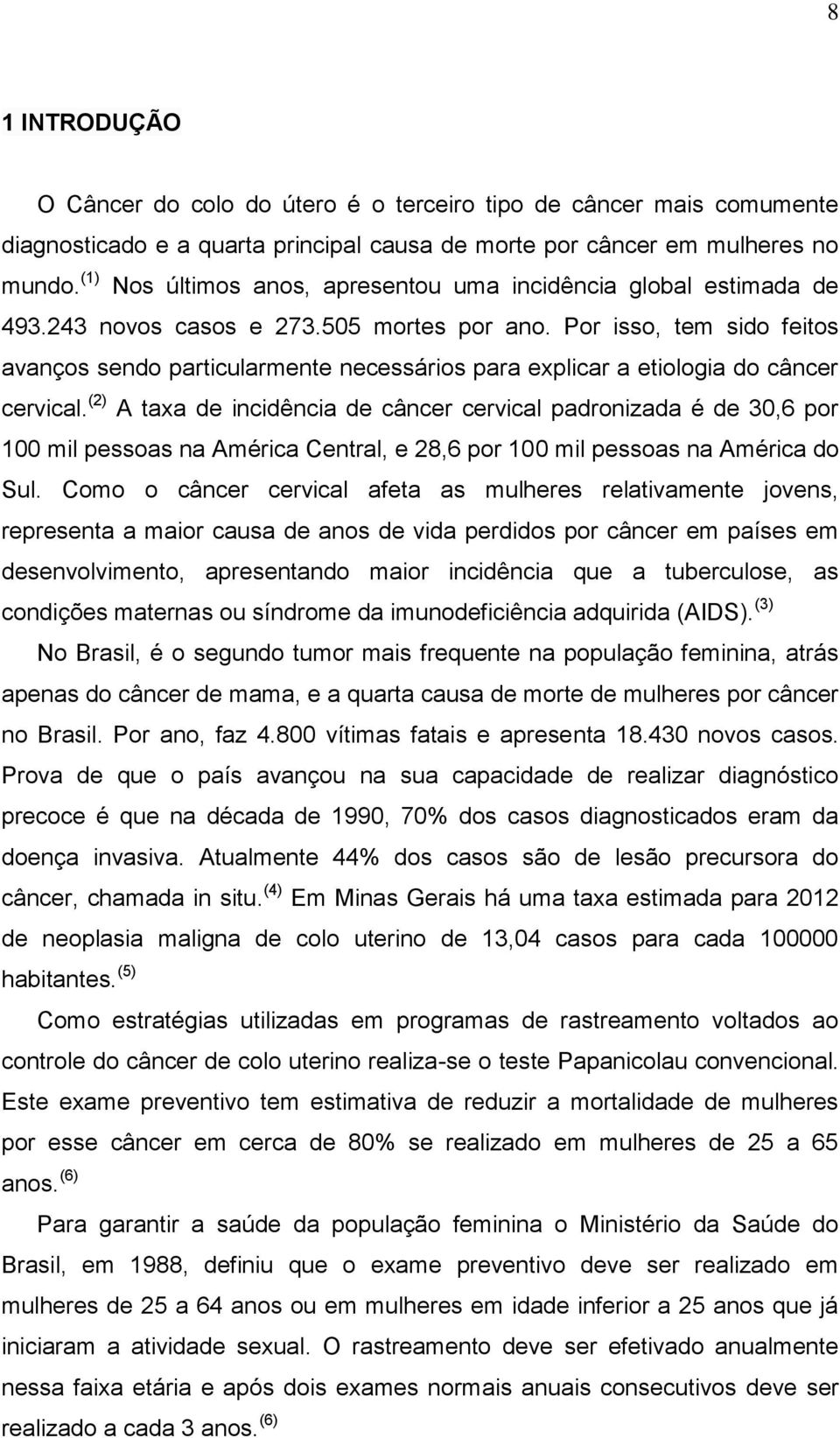 8

1 INTRODUÇÃO

O Câncer do colo do útero é o terceiro tipo de câncer mais comumente diagnosticado e a quarta principal causa de morte por câncer em mulheres no mundo. $^{(1)}$ Nos últimos anos, apresentou uma incidência global estimada de 493.243 novos casos e 273.505 mortes por ano. Por isso, tem sido feitos avanços sendo particularmente necessários para explicar a etiologia do câncer cervical. $^{(2)}$ A taxa de incidência de câncer cervical padronizada é de 30,6 por 100 mil pessoas na América Central, e 28,6 por 100 mil pessoas na América do Sul. Como o câncer cervical afeta as mulheres relativamente jovens, representa a maior causa de anos de vida perdidos por câncer em países em desenvolvimento, apresentando maior incidência que a tuberculose, as condições maternas ou síndrome da imunodeficiência adquirida (AIDS). $^{(3)}$

No Brasil, é o segundo tumor mais frequente na população feminina, atrás apenas do câncer de mama, e a quarta causa de morte de mulheres por câncer no Brasil. Por ano, faz 4.800 vítimas fatais e apresenta 18.430 novos casos. Prova de que o país avançou na sua capacidade de realizar diagnóstico precoce é que na década de 1990, 70% dos casos diagnosticados eram da doença invasiva. Atualmente 44% dos casos são de lesão precursora do câncer, chamada in situ. $^{(4)}$ Em Minas Gerais há uma taxa estimada para 2012 de neoplasia maligna de colo uterino de 13,04 casos para cada 100000 habitantes. $^{(5)}$

Como estratégias utilizadas em programas de rastreamento voltados ao controle do câncer de colo uterino realiza-se o teste Papanicolau convencional. Este exame preventivo tem estimativa de reduzir a mortalidade de mulheres por esse câncer em cerca de 80% se realizado em mulheres de 25 a 65 anos. $^{(6)}$

Para garantir a saúde da população feminina o Ministério da Saúde do Brasil, em 1988, definiu que o exame preventivo deve ser realizado em mulheres de 25 a 64 anos ou em mulheres em idade inferior a 25 anos que já iniciaram a atividade sexual. O rastreamento deve ser efetivado anualmente nessa faixa etária e após dois exames normais anuais consecutivos deve ser realizado a cada 3 anos. $^{(6)}$